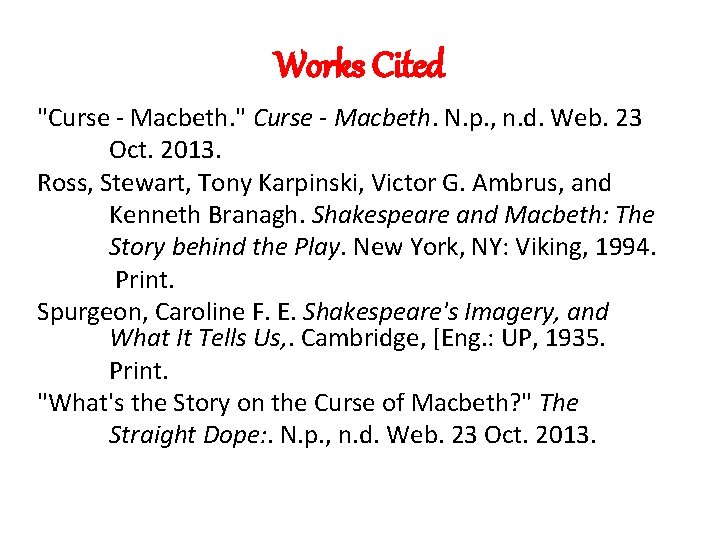 Works Cited

"Curse - Macbeth." Curse - Macbeth. N.p., n.d. Web. 23 Oct. 2013.

Ross, Stewart, Tony Karpinski, Victor G. Ambrus, and Kenneth Branagh. Shakespeare and Macbeth: The Story behind the Play. New York, NY: Viking, 1994. Print.

Spurgeon, Caroline F. E. Shakespeare's Imagery, and What It Tells Us,. Cambridge, [Eng.: UP, 1935. Print.

"What's the Story on the Curse of Macbeth?" The Straight Dope:. N.p., n.d. Web. 23 Oct. 2013.